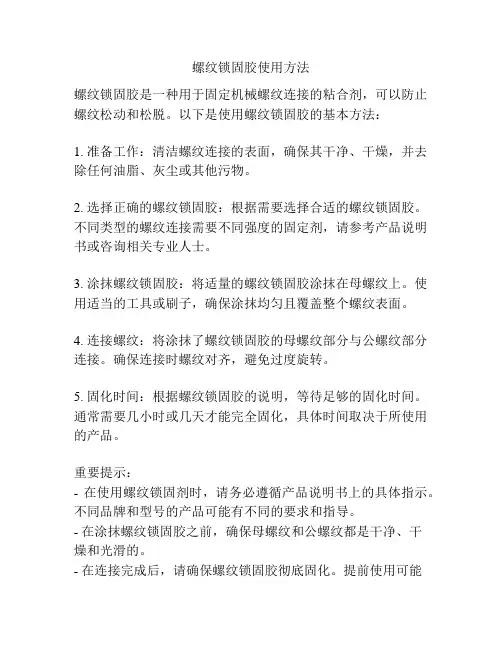 螺纹锁固胶使用方法

螺纹锁固胶是一种用于固定机械螺纹连接的粘合剂，可以防止螺纹松动和松脱。以下是使用螺纹锁固胶的基本方法：

1. 准备工作：清洁螺纹连接的表面，确保其干净、干燥，并去除任何油脂、灰尘或其他污物。

2. 选择正确的螺纹锁固胶：根据需要选择合适的螺纹锁固胶。不同类型的螺纹连接需要不同强度的固定剂，请参考产品说明书或咨询相关专业人士。

3. 涂抹螺纹锁固胶：将适量的螺纹锁固胶涂抹在母螺纹上。使用适当的工具或刷子，确保涂抹均匀且覆盖整个螺纹表面。

4. 连接螺纹：将涂抹了螺纹锁固胶的母螺纹部分与公螺纹部分连接。确保连接时螺纹对齐，避免过度旋转。

5. 固化时间：根据螺纹锁固胶的说明，等待足够的固化时间。通常需要几小时或几天才能完全固化，具体时间取决于所使用的产品。

重要提示：
- 在使用螺纹锁固剂时，请务必遵循产品说明书上的具体指示。不同品牌和型号的产品可能有不同的要求和指导。
- 在涂抹螺纹锁固胶之前，确保母螺纹和公螺纹都是干净、干燥和光滑的。
- 在连接完成后，请确保螺纹锁固胶彻底固化。提前使用可能